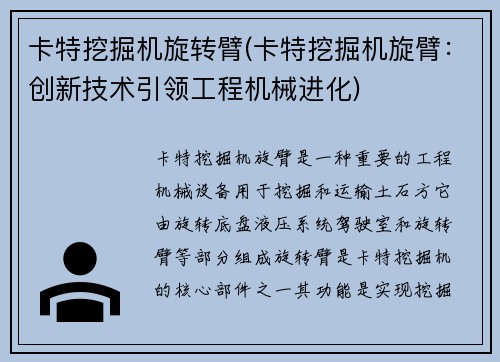 卡特挖掘机旋转臂(卡特挖掘机旋臂：创新技术引领工程机械进化)

卡特挖掘机旋臂是一种重要的工程机械设备用于挖掘和运输土石方它由旋转底盘液压系统驾驶室和旋转臂等部分组成旋转臂是卡特挖掘机的核心部件之一其功能是实现挖掘